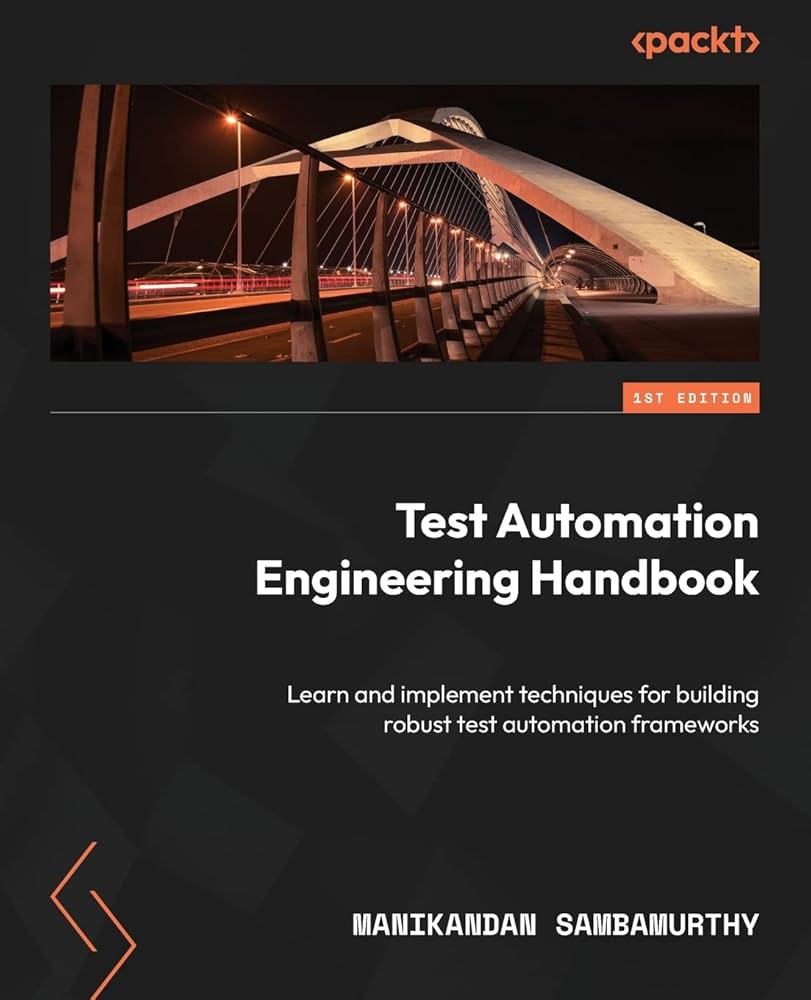 <packt>

1ST EDITION

Test Automation Engineering Handbook

Learn and implement techniques for building robust test automation frameworks

MANIKANDAN SAMBAMURTHY